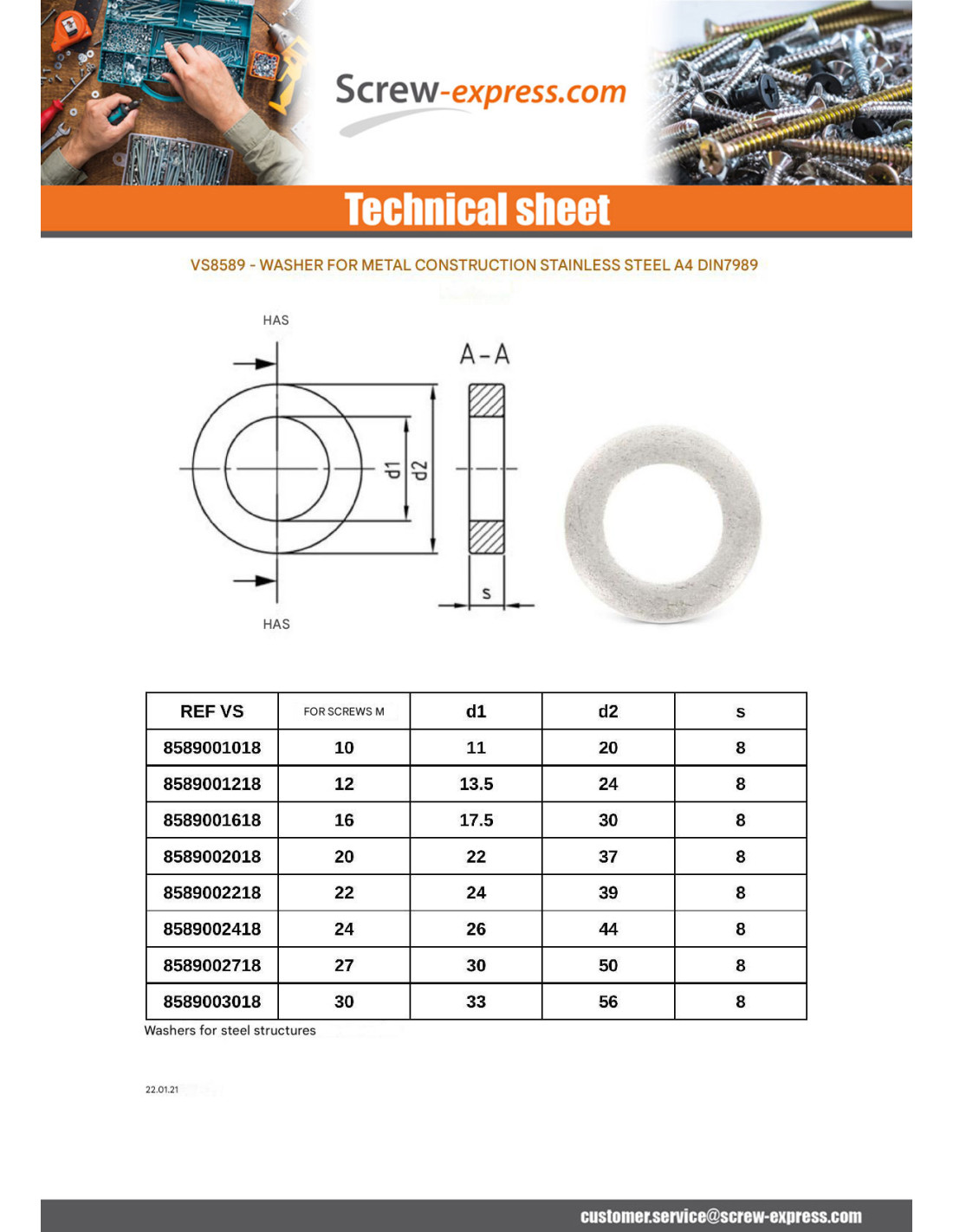 Screw-express.com

Technical sheet

VS8589 - WASHER FOR METAL CONSTRUCTION STAINLESS STEEL A4 DIN7989

HAS

A-A

d1

d2

s

HAS

| REF VS | FOR SCREWS M | d1 | d2 | s |
|---|---|---|---|---|
| 8589001018 | 10 | 11 | 20 | 8 |
| 8589001218 | 12 | 13.5 | 24 | 8 |
| 8589001618 | 16 | 17.5 | 30 | 8 |
| 8589002018 | 20 | 22 | 37 | 8 |
| 8589002218 | 22 | 24 | 39 | 8 |
| 8589002418 | 24 | 26 | 44 | 8 |
| 8589002718 | 27 | 30 | 50 | 8 |
| 8589003018 | 30 | 33 | 56 | 8 |

Washers for steel structures

22.01.21

customer.service@screw-express.com